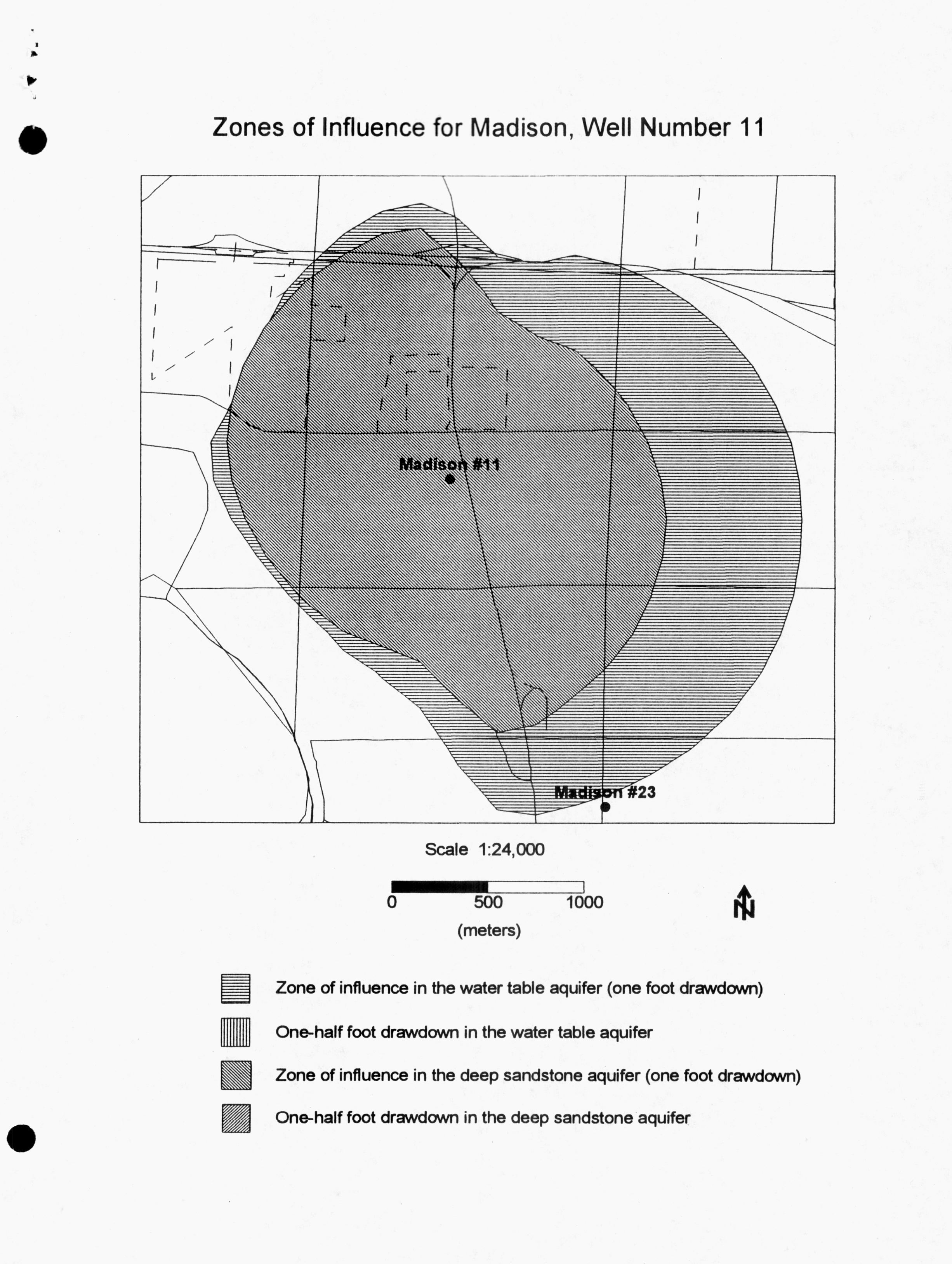 Zones of Influence for Madison, Well Number 11

Madison #11

Madison #23

Scale 1:24,000

0 500 1000

(meters)

N

Zone of influence in the water table aquifer (one foot drawdown)

One-half foot drawdown in the water table aquifer

Zone of influence in the deep sandstone aquifer (one foot drawdown)

One-half foot drawdown in the deep sandstone aquifer